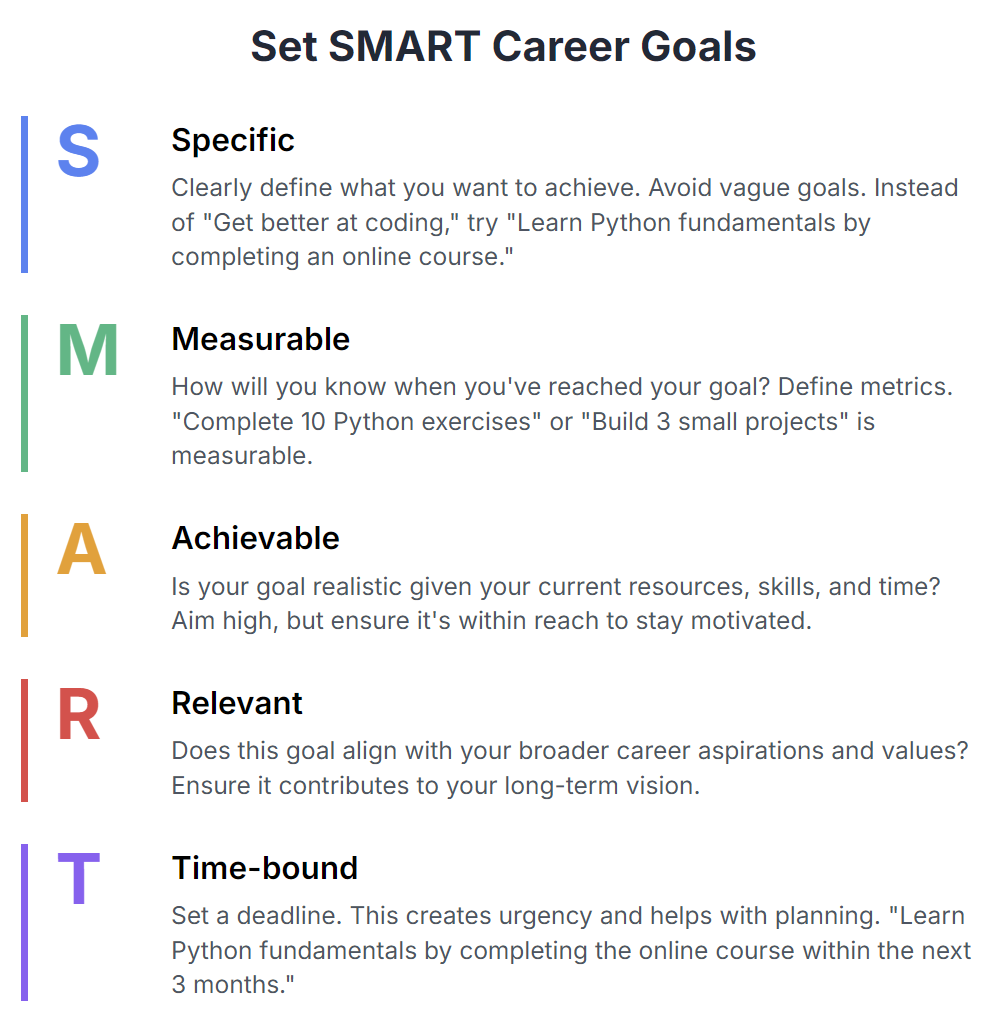 Set SMART Career Goals

S

Specific

Clearly define what you want to achieve. Avoid vague goals. Instead of "Get better at coding," try "Learn Python fundamentals by completing an online course."

M

Measurable

How will you know when you've reached your goal? Define metrics. "Complete 10 Python exercises" or "Build 3 small projects" is measurable.

A

Achievable

Is your goal realistic given your current resources, skills, and time? Aim high, but ensure it's within reach to stay motivated.

R

Relevant

Does this goal align with your broader career aspirations and values? Ensure it contributes to your long-term vision.

T

Time-bound

Set a deadline. This creates urgency and helps with planning. "Learn Python fundamentals by completing the online course within the next 3 months."